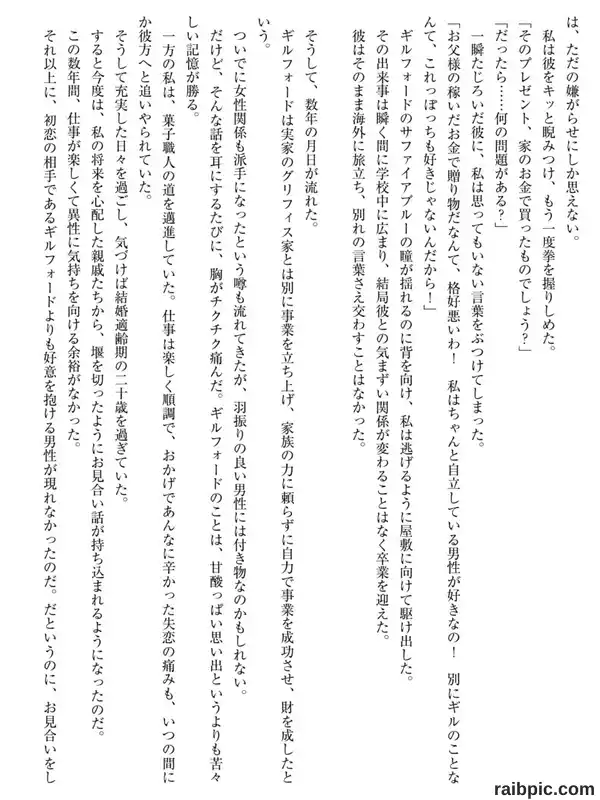 は、ただの嫌がらせにしか思えない。
　私は彼をキッと睨みつけ、もう一度拳を握りしめた。
「そのプレゼント、家のお金で買ったものでしょう？」
「だったら……何の問題がある？」
　一瞬たじろいだ彼に、私は思ってもいない言葉をぶつけてしまった。
「お父様の稼いだお金で贈り物だなんて、格好悪いわ！　私はちゃんと自立している男性が好きなの！　別にギルのことなんて、これっぽっちも好きじゃないんだから！」
　ギルフォードのサファイアブルーの瞳が揺れるのに背を向け、私は逃げるように屋敷に向けて駆け出した。
　その出来事は瞬く間に学校中に広まり、結局彼との気まずい関係が変わることはなく卒業を迎えた。
　彼はそのまま海外に旅立ち、別れの言葉さえ交わすことはなかった。

　そうして、数年の月日が流れた。
　ギルフォードは実家のグリフィス家とは別に事業を立ち上げ、家族の力に頼らずに自力で事業を成功させ、財を成したという。
　ついでに女性関係も派手になったという噂も流れてきたが、羽振りの良い男性には付き物なのかもしれない。
　だけど、そんな話を耳にするたびに、胸がチクチク痛んだ。ギルフォードのことは、甘酸っぱい思い出というよりも苦々しい記憶が勝る。
　一方の私は、菓子職人の道を邁進していた。仕事は楽しく順調で、おかげであんなに辛かった失恋の痛みも、いつの間にか彼方へと追いやられていた。
　そうして充実した日々を過ごし、気づけば結婚適齢期の二十歳を過ぎていた。
　すると今度は、私の将来を心配した親戚たちから、堰を切ったようにお見合い話が持ち込まれるようになったのだ。
　この数年間、仕事が楽しくて異性に気持ちを向ける余裕がなかった。
　それ以上に、初恋の相手であるギルフォードよりも好意を抱ける男性が現れなかったのだ。だというのに、お見合いをし

raibpic.com